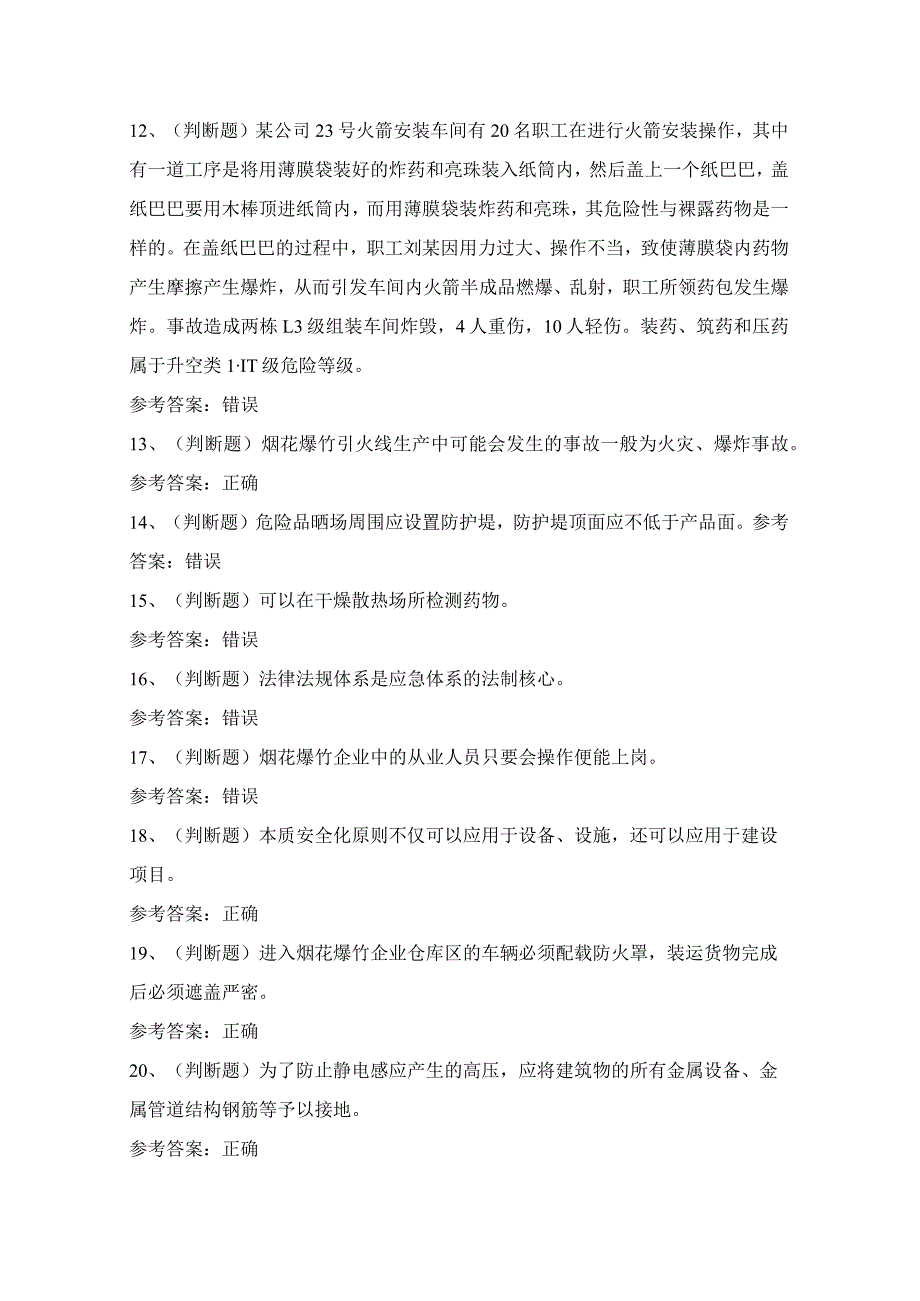 12、（判断题）某公司23号火箭安装车间有20名职工在进行火箭安装操作，其中有一道工序是将用薄膜袋装好的炸药和亮珠装入纸筒内，然后盖上一个纸巴巴，盖纸巴巴要用木棒顶进纸筒内，而用薄膜袋装炸药和亮珠，其危险性与裸露药物是一样的。在盖纸巴巴的过程中，职工刘某因用力过大、操作不当，致使薄膜袋内药物产生摩擦产生爆炸，从而引发车间内火箭半成品燃爆、乱射，职工所领药包发生爆炸。事故造成两栋L3级组装车间炸毁，4人重伤，10人轻伤。装药、筑药和压药属于升空类1·IT级危险等级。

参考答案：错误

13、（判断题）烟花爆竹引火线生产中可能会发生的事故一般为火灾、爆炸事故。

参考答案：正确

14、（判断题）危险品晒场周围应设置防护堤，防护堤顶面应不低于产品面。参考答案：错误

15、（判断题）可以在干燥散热场所检测药物。

参考答案：错误

16、（判断题）法律法规体系是应急体系的法制核心。

参考答案：错误

17、（判断题）烟花爆竹企业中的从业人员只要会操作便能上岗。

参考答案：错误

18、（判断题）本质安全化原则不仅可以应用于设备、设施，还可以应用于建设项目。

参考答案：正确

19、（判断题）进入烟花爆竹企业仓库区的车辆必须配载防火罩，装运货物完成后必须遮盖严密。

参考答案：正确

20、（判断题）为了防止静电感应产生的高压，应将建筑物的所有金属设备、金属管道结构钢筋等予以接地。

参考答案：正确